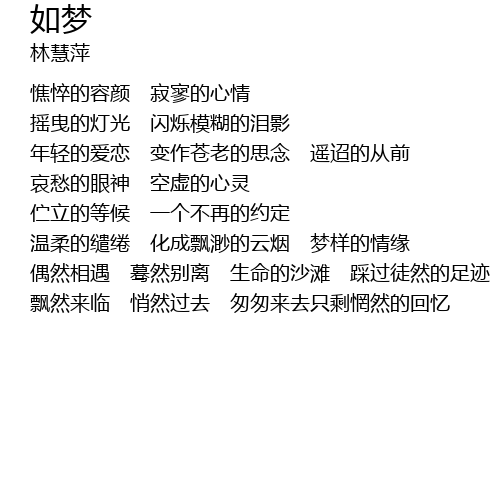 如梦
林慧萍

憔悴的容颜 寂寥的心情
摇曳的灯光 闪烁模糊的泪影
年轻的爱恋 变作苍老的思念 遥迢的从前
哀愁的眼神 空虚的心灵
伫立的等候 一个不再的约定
温柔的缱绻 化成飘渺的云烟 梦样的情缘
偶然相遇 蓦然别离 生命的沙滩 踩过徒然的足迹
飘然来临 悄然过去 匆匆来去只剩惘然的回忆